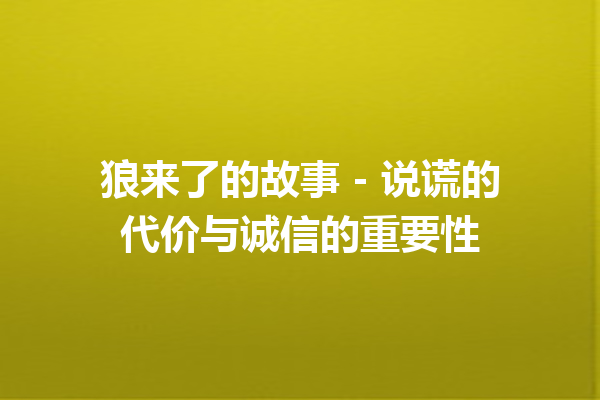 狼来了的故事 - 说谎的代价与诚信的重要性